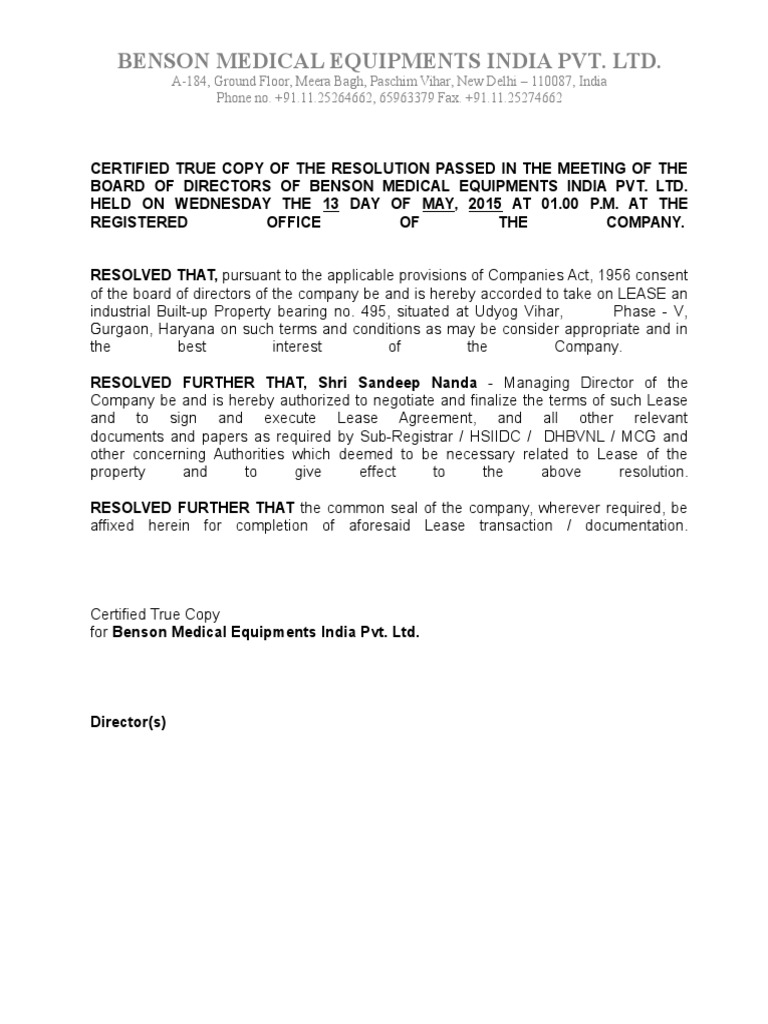 BENSON MEDICAL EQUIPMENTS INDIA PVT. LTD.
A-184, Ground Floor, Meera Bagh, Paschim Vihar, New Delhi – 110087, India
Phone no. +91.11.25264662, 65963379 Fax. +91.11.25274662

CERTIFIED TRUE COPY OF THE RESOLUTION PASSED IN THE MEETING OF THE BOARD OF DIRECTORS OF BENSON MEDICAL EQUIPMENTS INDIA PVT. LTD. HELD ON WEDNESDAY THE 13 DAY OF MAY, 2015 AT 01.00 P.M. AT THE REGISTERED OFFICE OF THE COMPANY.

RESOLVED THAT, pursuant to the applicable provisions of Companies Act, 1956 consent of the board of directors of the company be and is hereby accorded to take on LEASE an industrial Built-up Property bearing no. 495, situated at Udyog Vihar, Phase - V, Gurgaon, Haryana on such terms and conditions as may be consider appropriate and in the best interest of the Company.

RESOLVED FURTHER THAT, Shri Sandeep Nanda - Managing Director of the Company be and is hereby authorized to negotiate and finalize the terms of such Lease and to sign and execute Lease Agreement, and all other relevant documents and papers as required by Sub-Registrar / HSIIDC / DHBVNL / MCG and other concerning Authorities which deemed to be necessary related to Lease of the property and to give effect to the above resolution.

RESOLVED FURTHER THAT the common seal of the company, wherever required, be affixed herein for completion of aforesaid Lease transaction / documentation.

Certified True Copy
for Benson Medical Equipments India Pvt. Ltd.

Director(s)